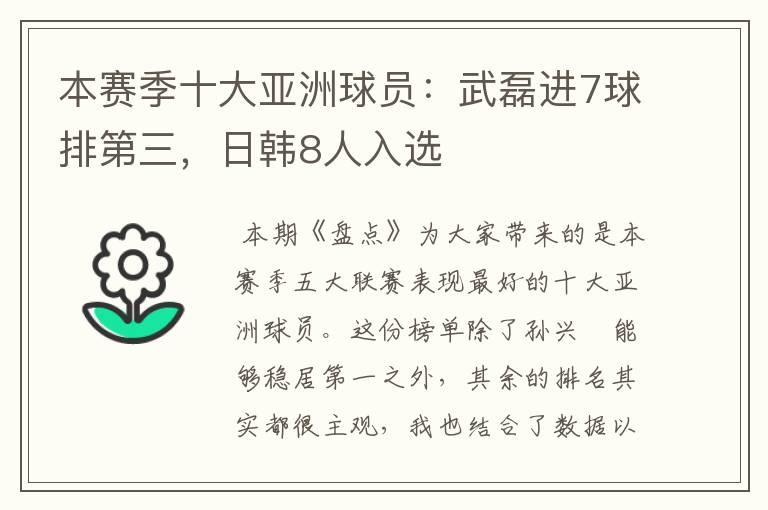 本赛季十大亚洲球员：武磊进7球排第三，日韩8人入选

本期《盘点》为大家带来的是本赛季五大联赛表现最好的十大亚洲球员。这份榜单除了孙兴 能够稳居第一之外，其余的排名其实都很主观，我也结合了数据以